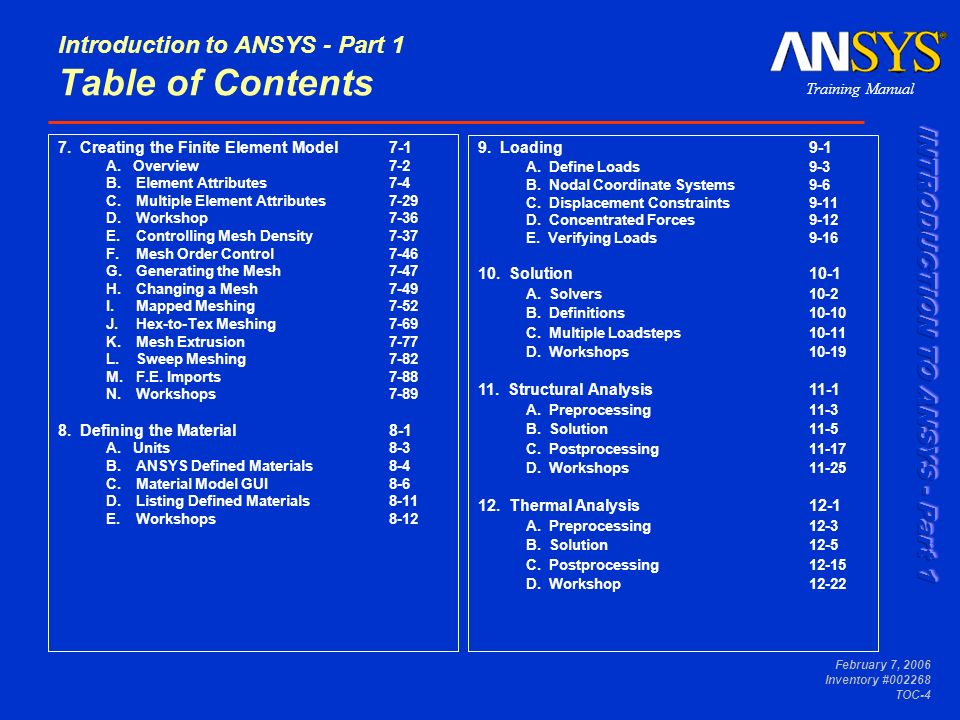 Introduction to ANSYS - Part 1
Table of Contents

ANSYS®
Training Manual

7. Creating the Finite Element Model 7-1
A. Overview 7-2
B. Element Attributes 7-4
C. Multiple Element Attributes 7-29
D. Workshop 7-36
E. Controlling Mesh Density 7-37
F. Mesh Order Control 7-46
G. Generating the Mesh 7-47
H. Changing a Mesh 7-49
I. Mapped Meshing 7-52
J. Hex-to-Tex Meshing 7-69
K. Mesh Extrusion 7-77
L. Sweep Meshing 7-82
M. F.E. Imports 7-88
N. Workshops 7-89

8. Defining the Material 8-1
A. Units 8-3
B. ANSYS Defined Materials 8-4
C. Material Model GUI 8-6
D. Listing Defined Materials 8-11
E. Workshops 8-12

9. Loading 9-1
A. Define Loads 9-3
B. Nodal Coordinate Systems 9-6
C. Displacement Constraints 9-11
D. Concentrated Forces 9-12
E. Verifying Loads 9-16

10. Solution 10-1
A. Solvers 10-2
B. Definitions 10-10
C. Multiple Loadsteps 10-11
D. Workshops 10-19

11. Structural Analysis 11-1
A. Preprocessing 11-3
B. Solution 11-5
C. Postprocessing 11-17
D. Workshops 11-25

12. Thermal Analysis 12-1
A. Preprocessing 12-3
B. Solution 12-5
C. Postprocessing 12-15
D. Workshop 12-22

INTRODUCTION TO ANSYS - Part 1

February 7, 2006
Inventory #002268
TOC-4